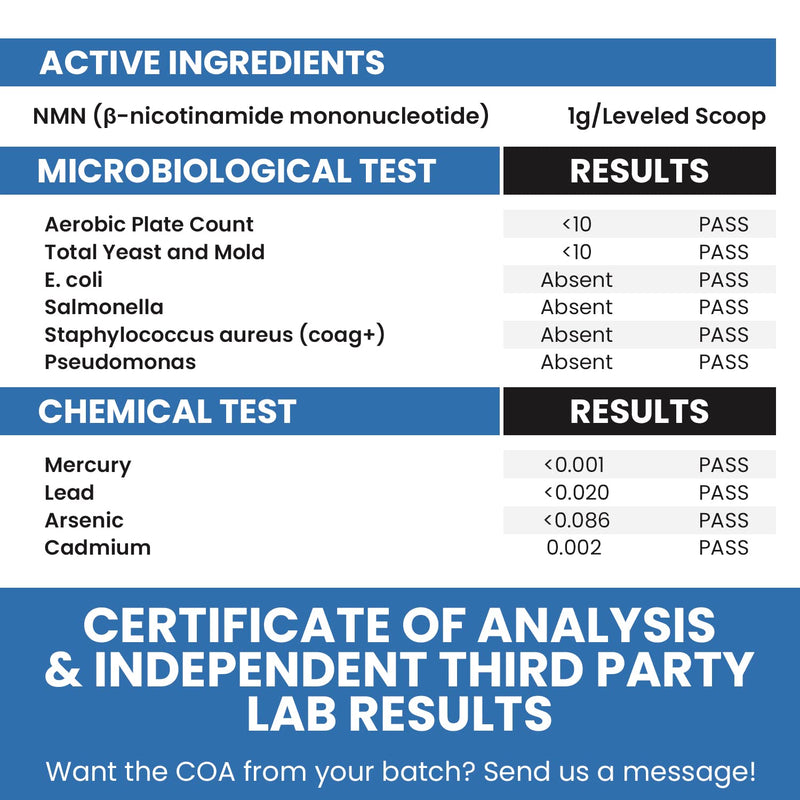 ACTIVE INGREDIENTS

NMN (β-nicotinamide mononucleotide) 1g/Leveled Scoop

| MICROBIOLOGICAL TEST | RESULTS | |
|---|---|---|
| Aerobic Plate Count | <10 | PASS |
| Total Yeast and Mold | <10 | PASS |
| E. coli | Absent | PASS |
| Salmonella | Absent | PASS |
| Staphylococcus aureus (coag+) | Absent | PASS |
| Pseudomonas | Absent | PASS |

| CHEMICAL TEST | RESULTS | |
|---|---|---|
| Mercury | <0.001 | PASS |
| Lead | <0.020 | PASS |
| Arsenic | <0.086 | PASS |
| Cadmium | 0.002 | PASS |

CERTIFICATE OF ANALYSIS & INDEPENDENT THIRD PARTY LAB RESULTS

Want the COA from your batch? Send us a message!